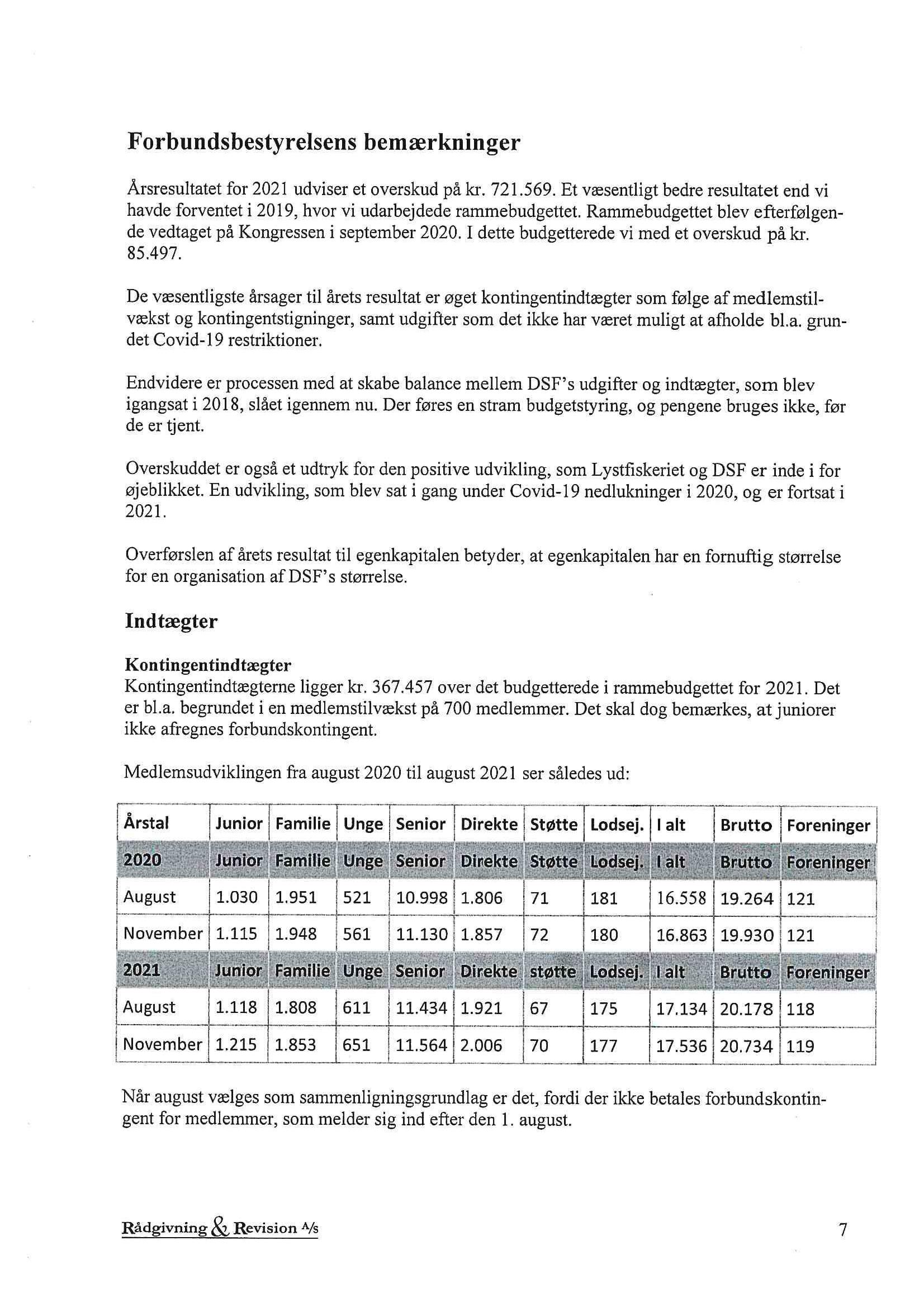 Forbundsbestyrelsens bemærkninger

Årsresultatet for 2021 udviser et overskud på kr. 721.569. Et væsentligt bedre resultatet end vi havde forventet i 2019, hvor vi udarbejdede rammebudgettet. Rammebudgettet blev efterfølgende vedtaget på Kongressen i september 2020. I dette budgetterede vi med et overskud på kr. 85.497.

De væsentligste årsager til årets resultat er øget kontingentindtægter som følge af medlemstilvækst og kontingentstigninger, samt udgifter som det ikke har været muligt at afholde bl.a. grundet Covid-19 restriktioner.

Endvidere er processen med at skabe balance mellem DSF's udgifter og indtægter, som blev igangsat i 2018, slået igennem nu. Der føres en stram budgetstyring, og pengene bruges ikke, før de er tjent.

Overskuddet er også et udtryk for den positive udvikling, som Lystfiskeriet og DSF er inde i for øjeblikket. En udvikling, som blev sat i gang under Covid-19 nedlukninger i 2020, og er fortsat i 2021.

Overførslen af årets resultat til egenkapitalen betyder, at egenkapitalen har en fornuftig størrelse for en organisation af DSF's størrelse.

Indtægter

Kontingentindtægter
Kontingentindtægterne ligger kr. 367.457 over det budgetterede i rammebudgettet for 2021. Det er bl.a. begrundet i en medlemstilvækst på 700 medlemmer. Det skal dog bemærkes, at juniorer ikke afregnes forbundskontingent.

Medlemsudviklingen fra august 2020 til august 2021 ser således ud:

| Årstal | Junior | Familie | Unge | Senior | Direkte | Støtte | Lodsej. | I alt | Brutto | Foreninger |
|---|---|---|---|---|---|---|---|---|---|---|
| 2020 | Junior | Familie | Unge | Senior | Direkte | Støtte | Lodsej. | I alt | Brutto | Foreninger |
| August | 1.030 | 1.951 | 521 | 10.998 | 1.806 | 71 | 181 | 16.558 | 19.264 | 121 |
| November | 1.115 | 1.948 | 561 | 11.130 | 1.857 | 72 | 180 | 16.863 | 19.930 | 121 |
| 2021 | Junior | Familie | Unge | Senior | Direkte | støtte | Lodsej. | I alt | Brutto | Foreninger |
| August | 1.118 | 1.808 | 611 | 11.434 | 1.921 | 67 | 175 | 17.134 | 20.178 | 118 |
| November | 1.215 | 1.853 | 651 | 11.564 | 2.006 | 70 | 177 | 17.536 | 20.734 | 119 |

Når august vælges som sammenligningsgrundlag er det, fordi der ikke betales forbundskontingent for medlemmer, som melder sig ind efter den 1. august.

Rådgivning & Revision A/s 7